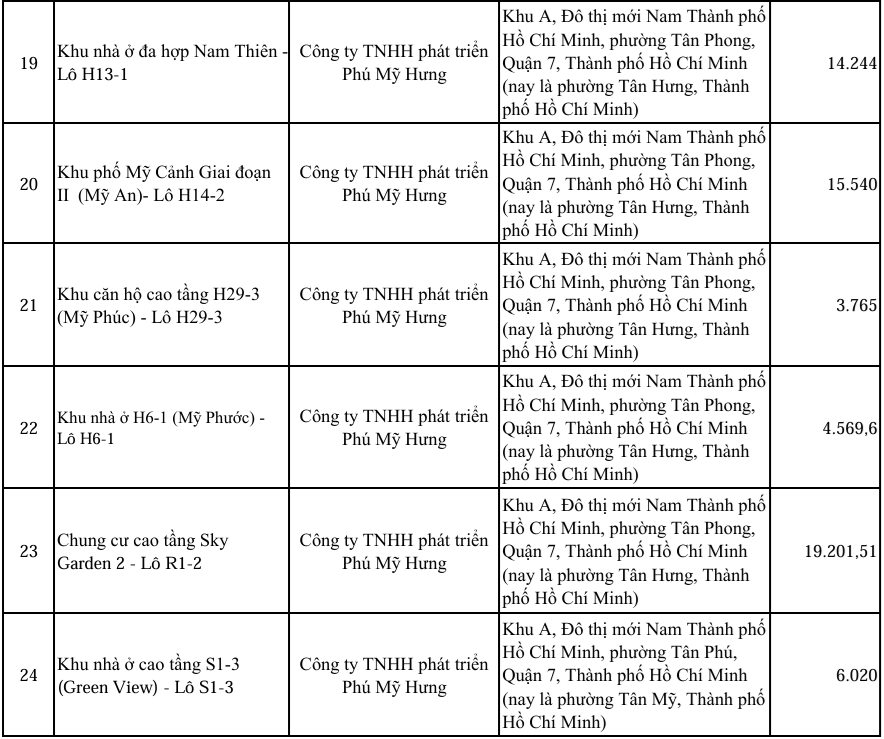 | 19 | Khu nhà ở đa hợp Nam Thiên - Lô H13-1 | Công ty TNHH phát triển Phú Mỹ Hưng | Khu A, Đô thị mới Nam Thành phố Hồ Chí Minh, phường Tân Phong, Quận 7, Thành phố Hồ Chí Minh (nay là phường Tân Hưng, Thành phố Hồ Chí Minh) | 14.244 |
|---|---|---|---|---|
| 20 | Khu phố Mỹ Cảnh Giai đoạn II (Mỹ An)- Lô H14-2 | Công ty TNHH phát triển Phú Mỹ Hưng | Khu A, Đô thị mới Nam Thành phố Hồ Chí Minh, phường Tân Phong, Quận 7, Thành phố Hồ Chí Minh (nay là phường Tân Hưng, Thành phố Hồ Chí Minh) | 15.540 |
| 21 | Khu căn hộ cao tầng H29-3 (Mỹ Phúc) - Lô H29-3 | Công ty TNHH phát triển Phú Mỹ Hưng | Khu A, Đô thị mới Nam Thành phố Hồ Chí Minh, phường Tân Phong, Quận 7, Thành phố Hồ Chí Minh (nay là phường Tân Hưng, Thành phố Hồ Chí Minh) | 3.765 |
| 22 | Khu nhà ở H6-1 (Mỹ Phước) - Lô H6-1 | Công ty TNHH phát triển Phú Mỹ Hưng | Khu A, Đô thị mới Nam Thành phố Hồ Chí Minh, phường Tân Phong, Quận 7, Thành phố Hồ Chí Minh (nay là phường Tân Hưng, Thành phố Hồ Chí Minh) | 4.569,6 |
| 23 | Chung cư cao tầng Sky Garden 2 - Lô R1-2 | Công ty TNHH phát triển Phú Mỹ Hưng | Khu A, Đô thị mới Nam Thành phố Hồ Chí Minh, phường Tân Phong, Quận 7, Thành phố Hồ Chí Minh (nay là phường Tân Hưng, Thành phố Hồ Chí Minh) | 19.201,51 |
| 24 | Khu nhà ở cao tầng S1-3 (Green View) - Lô S1-3 | Công ty TNHH phát triển Phú Mỹ Hưng | Khu A, Đô thị mới Nam Thành phố Hồ Chí Minh, phường Tân Phú, Quận 7, Thành phố Hồ Chí Minh (nay là phường Tân Mỹ, Thành phố Hồ Chí Minh) | 6.020 |